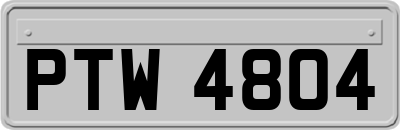 PTW 4804